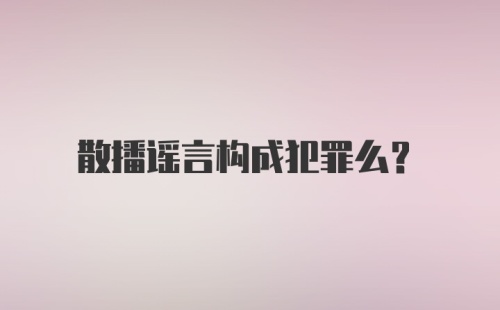 散播谣言构成犯罪么？